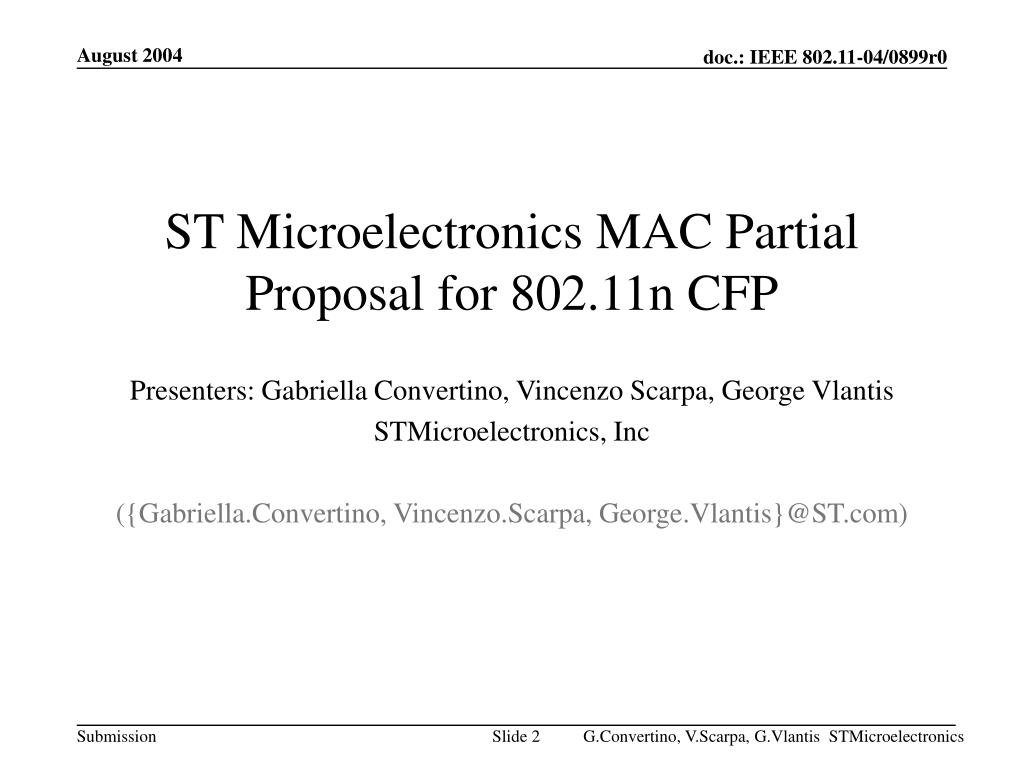 August 2004

doc.: IEEE 802.11-04/0899r0

ST Microelectronics MAC Partial Proposal for 802.11n CFP

Presenters: Gabriella Convertino, Vincenzo Scarpa, George Vlantis
STMicroelectronics, Inc

({Gabriella.Convertino, Vincenzo.Scarpa, George.Vlantis}@ST.com)

Submission

Slide 2

G.Convertino, V.Scarpa, G.Vlantis STMicroelectronics